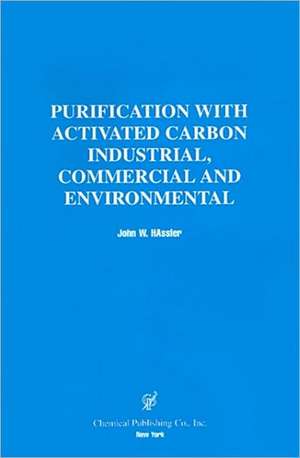 PURIFICATION WITH ACTIVATED CARBON INDUSTRIAL, COMMERCIAL AND ENVIRONMENTAL

John W. HAssler

Chemical Publishing Co., Inc.
New York